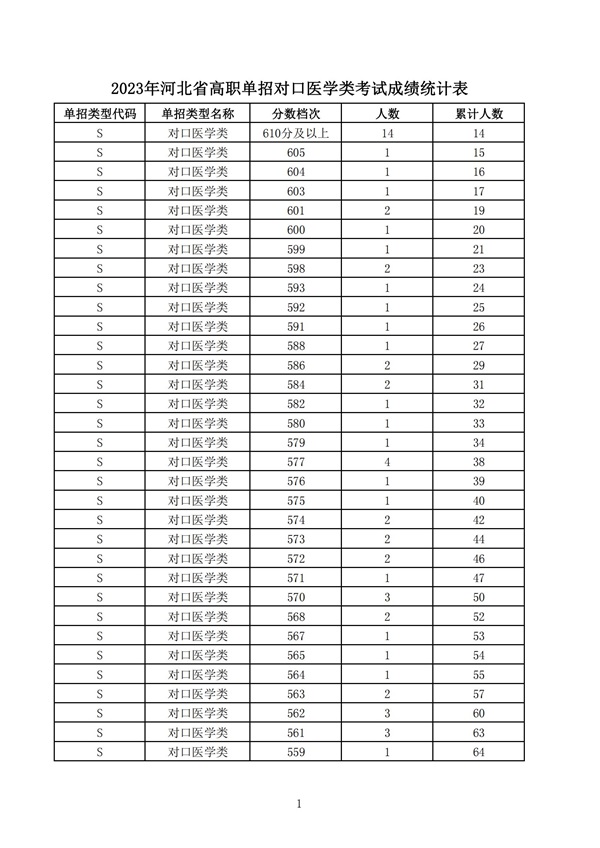 2023年河北省高职单招对口医学类考试成绩统计表

| 单招类型代码 | 单招类型名称 | 分数档次 | 人数 | 累计人数 |
|---|---|---|---|---|
| S | 对口医学类 | 610分及以上 | 14 | 14 |
| S | 对口医学类 | 605 | 1 | 15 |
| S | 对口医学类 | 604 | 1 | 16 |
| S | 对口医学类 | 603 | 1 | 17 |
| S | 对口医学类 | 601 | 2 | 19 |
| S | 对口医学类 | 600 | 1 | 20 |
| S | 对口医学类 | 599 | 1 | 21 |
| S | 对口医学类 | 598 | 2 | 23 |
| S | 对口医学类 | 593 | 1 | 24 |
| S | 对口医学类 | 592 | 1 | 25 |
| S | 对口医学类 | 591 | 1 | 26 |
| S | 对口医学类 | 588 | 1 | 27 |
| S | 对口医学类 | 586 | 2 | 29 |
| S | 对口医学类 | 584 | 2 | 31 |
| S | 对口医学类 | 582 | 1 | 32 |
| S | 对口医学类 | 580 | 1 | 33 |
| S | 对口医学类 | 579 | 1 | 34 |
| S | 对口医学类 | 577 | 4 | 38 |
| S | 对口医学类 | 576 | 1 | 39 |
| S | 对口医学类 | 575 | 1 | 40 |
| S | 对口医学类 | 574 | 2 | 42 |
| S | 对口医学类 | 573 | 2 | 44 |
| S | 对口医学类 | 572 | 2 | 46 |
| S | 对口医学类 | 571 | 1 | 47 |
| S | 对口医学类 | 570 | 3 | 50 |
| S | 对口医学类 | 568 | 2 | 52 |
| S | 对口医学类 | 567 | 1 | 53 |
| S | 对口医学类 | 565 | 1 | 54 |
| S | 对口医学类 | 564 | 1 | 55 |
| S | 对口医学类 | 563 | 2 | 57 |
| S | 对口医学类 | 562 | 3 | 60 |
| S | 对口医学类 | 561 | 3 | 63 |
| S | 对口医学类 | 559 | 1 | 64 |

1